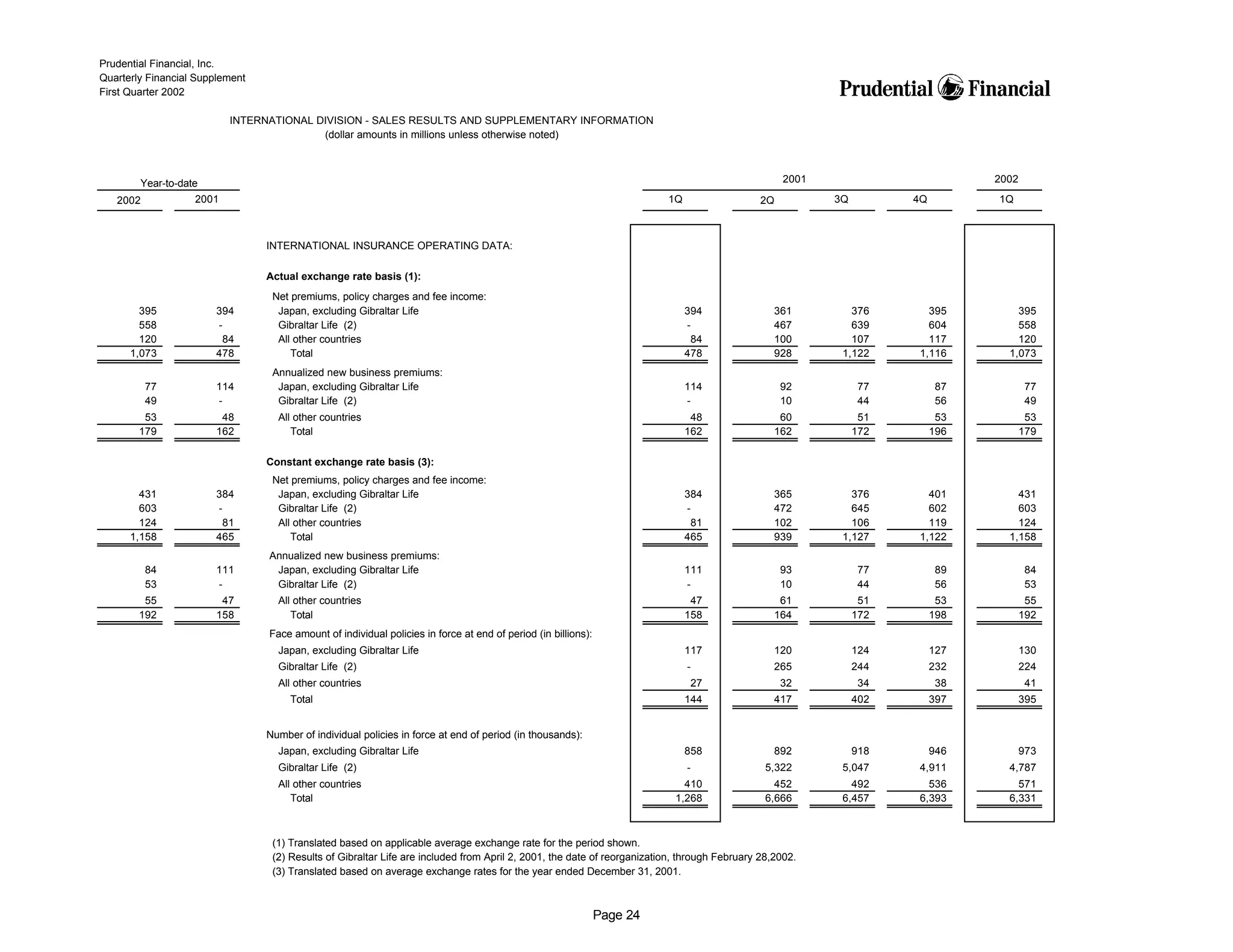 Prudential Financial, Inc.
Quarterly Financial Supplement
First Quarter 2002

Prudential Financial

INTERNATIONAL DIVISION - SALES RESULTS AND SUPPLEMENTARY INFORMATION
(dollar amounts in millions unless otherwise noted)

| Year-to-date 2002 | Year-to-date 2001 | | 2001 1Q | 2001 2Q | 2001 3Q | 2001 4Q | 2002 1Q |
|---|---|---|---|---|---|---|---|
| | | INTERNATIONAL INSURANCE OPERATING DATA: | | | | | |
| | | **Actual exchange rate basis (1):** | | | | | |
| | | Net premiums, policy charges and fee income: | | | | | |
| 395 | 394 | Japan, excluding Gibraltar Life | 394 | 361 | 376 | 395 | 395 |
| 558 | - | Gibraltar Life (2) | - | 467 | 639 | 604 | 558 |
| 120 | 84 | All other countries | 84 | 100 | 107 | 117 | 120 |
| 1,073 | 478 | Total | 478 | 928 | 1,122 | 1,116 | 1,073 |
| | | Annualized new business premiums: | | | | | |
| 77 | 114 | Japan, excluding Gibraltar Life | 114 | 92 | 77 | 87 | 77 |
| 49 | - | Gibraltar Life (2) | - | 10 | 44 | 56 | 49 |
| 53 | 48 | All other countries | 48 | 60 | 51 | 53 | 53 |
| 179 | 162 | Total | 162 | 162 | 172 | 196 | 179 |
| | | **Constant exchange rate basis (3):** | | | | | |
| | | Net premiums, policy charges and fee income: | | | | | |
| 431 | 384 | Japan, excluding Gibraltar Life | 384 | 365 | 376 | 401 | 431 |
| 603 | - | Gibraltar Life (2) | - | 472 | 645 | 602 | 603 |
| 124 | 81 | All other countries | 81 | 102 | 106 | 119 | 124 |
| 1,158 | 465 | Total | 465 | 939 | 1,127 | 1,122 | 1,158 |
| | | Annualized new business premiums: | | | | | |
| 84 | 111 | Japan, excluding Gibraltar Life | 111 | 93 | 77 | 89 | 84 |
| 53 | - | Gibraltar Life (2) | - | 10 | 44 | 56 | 53 |
| 55 | 47 | All other countries | 47 | 61 | 51 | 53 | 55 |
| 192 | 158 | Total | 158 | 164 | 172 | 198 | 192 |
| | | Face amount of individual policies in force at end of period (in billions): | | | | | |
| | | Japan, excluding Gibraltar Life | 117 | 120 | 124 | 127 | 130 |
| | | Gibraltar Life (2) | - | 265 | 244 | 232 | 224 |
| | | All other countries | 27 | 32 | 34 | 38 | 41 |
| | | Total | 144 | 417 | 402 | 397 | 395 |
| | | Number of individual policies in force at end of period (in thousands): | | | | | |
| | | Japan, excluding Gibraltar Life | 858 | 892 | 918 | 946 | 973 |
| | | Gibraltar Life (2) | - | 5,322 | 5,047 | 4,911 | 4,787 |
| | | All other countries | 410 | 452 | 492 | 536 | 571 |
| | | Total | 1,268 | 6,666 | 6,457 | 6,393 | 6,331 |

(1) Translated based on applicable average exchange rate for the period shown.
(2) Results of Gibraltar Life are included from April 2, 2001, the date of reorganization, through February 28,2002.
(3) Translated based on average exchange rates for the year ended December 31, 2001.

Page 24